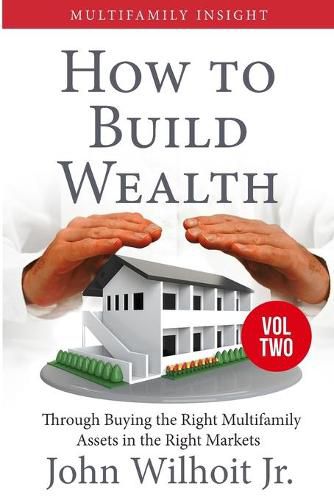 MULTIFAMILY INSIGHT

HOW TO BUILD WEALTH

VOL TWO

Through Buying the Right Multifamily Assets in the Right Markets

John Wilhoit Jr.